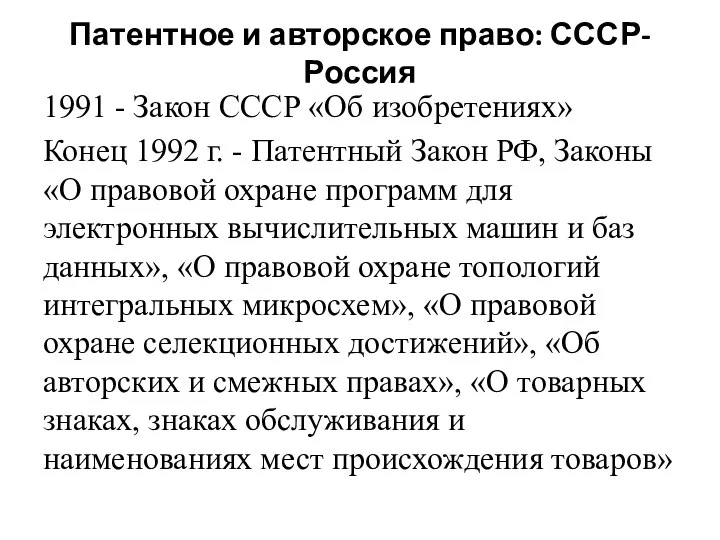 Патентное и авторское право: СССР-Россия

1991 - Закон СССР «Об изобретениях»

Конец 1992 г. - Патентный Закон РФ, Законы «О правовой охране программ для электронных вычислительных машин и баз данных», «О правовой охране топологий интегральных микросхем», «О правовой охране селекционных достижений», «Об авторских и смежных правах», «О товарных знаках, знаках обслуживания и наименованиях мест происхождения товаров»